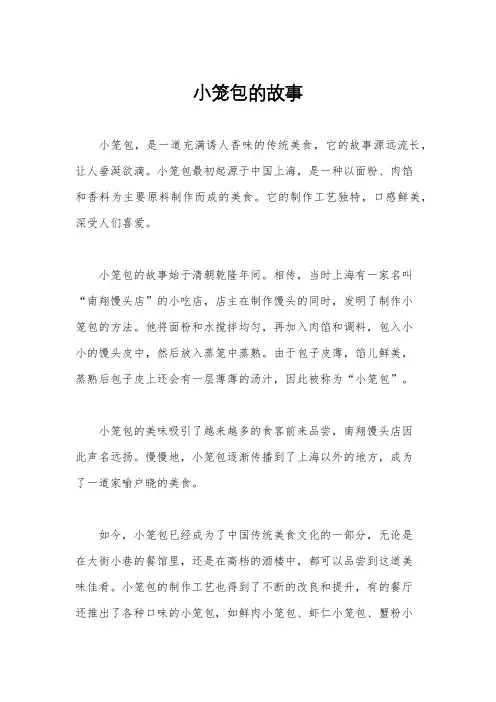 小笼包的故事

小笼包，是一道充满诱人香味的传统美食，它的故事源远流长，让人垂涎欲滴。小笼包最初起源于中国上海，是一种以面粉、肉馅和香料为主要原料制作而成的美食。它的制作工艺独特，口感鲜美，深受人们喜爱。

小笼包的故事始于清朝乾隆年间。相传，当时上海有一家名叫“南翔馒头店”的小吃店，店主在制作馒头的同时，发明了制作小笼包的方法。他将面粉和水搅拌均匀，再加入肉馅和调料，包入小小的馒头皮中，然后放入蒸笼中蒸熟。由于包子皮薄，馅儿鲜美，蒸熟后包子皮上还会有一层薄薄的汤汁，因此被称为“小笼包”。

小笼包的美味吸引了越来越多的食客前来品尝，南翔馒头店因此声名远扬。慢慢地，小笼包逐渐传播到了上海以外的地方，成为了一道家喻户晓的美食。

如今，小笼包已经成为了中国传统美食文化的一部分，无论是在大街小巷的餐馆里，还是在高档的酒楼中，都可以品尝到这道美味佳肴。小笼包的制作工艺也得到了不断的改良和提升，有的餐厅还推出了各种口味的小笼包，如鲜肉小笼包、虾仁小笼包、蟹粉小